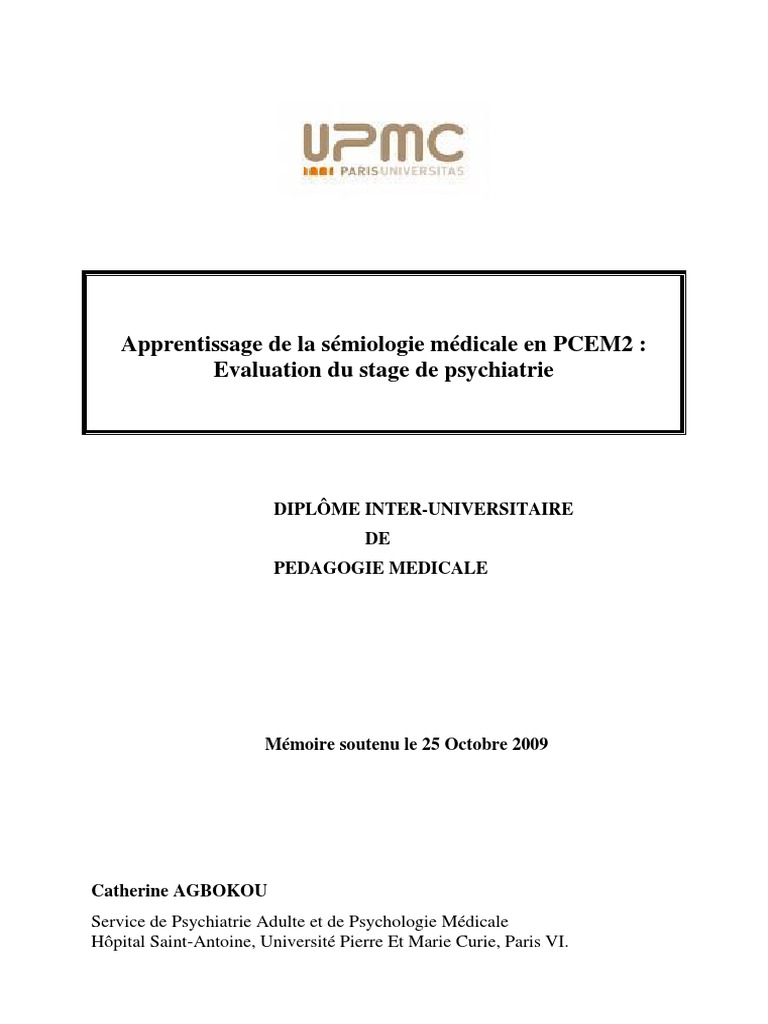 UPMC
PARISUNIVERSITAS

Apprentissage de la sémiologie médicale en PCEM2 :
Evaluation du stage de psychiatrie

DIPLÔME INTER-UNIVERSITAIRE
DE
PEDAGOGIE MEDICALE

Mémoire soutenu le 25 Octobre 2009

Catherine AGBOKOU

Service de Psychiatrie Adulte et de Psychologie Médicale
Hôpital Saint-Antoine, Université Pierre Et Marie Curie, Paris VI.